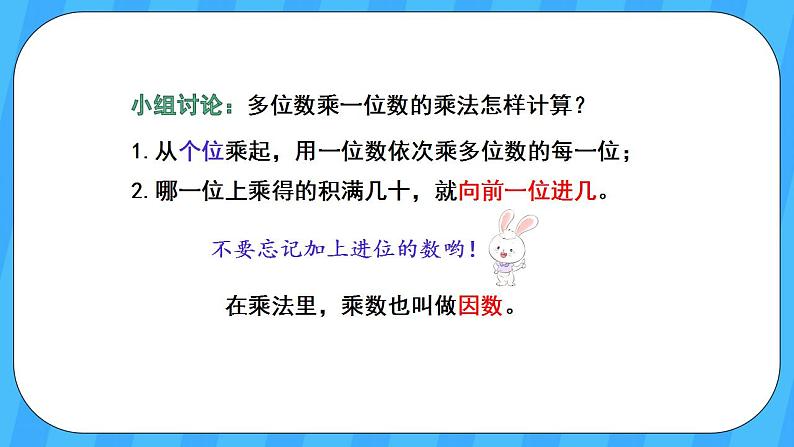 小组讨论：多位数乘一位数的乘法怎样计算？

1. 从个位乘起，用一位数依次乘多位数的每一位；

2. 哪一位上乘得的积满几十，就向前一位进几。

不要忘记加上进位的数哟！

在乘法里，乘数也叫做因数。